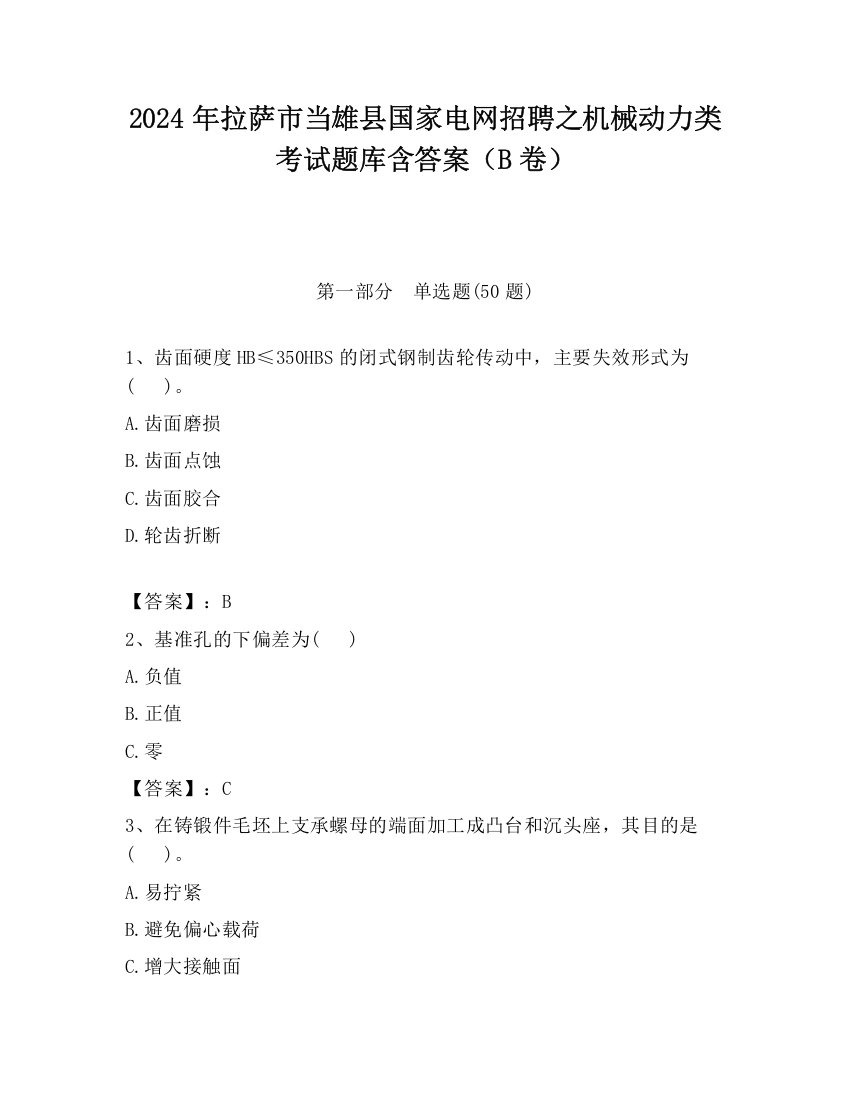 2024 年拉萨市当雄县国家电网招聘之机械动力类考试题库含答案（B 卷）

第一部分　单选题(50 题)

1、齿面硬度 HB≤350HBS 的闭式钢制齿轮传动中，主要失效形式为(　　)。

A.齿面磨损

B.齿面点蚀

C.齿面胶合

D.轮齿折断

【答案】：B

2、基准孔的下偏差为(　　)

A.负值

B.正值

C.零

【答案】：C

3、在铸锻件毛坯上支承螺母的端面加工成凸台和沉头座，其目的是(　　)。

A.易拧紧

B.避免偏心载荷

C.增大接触面